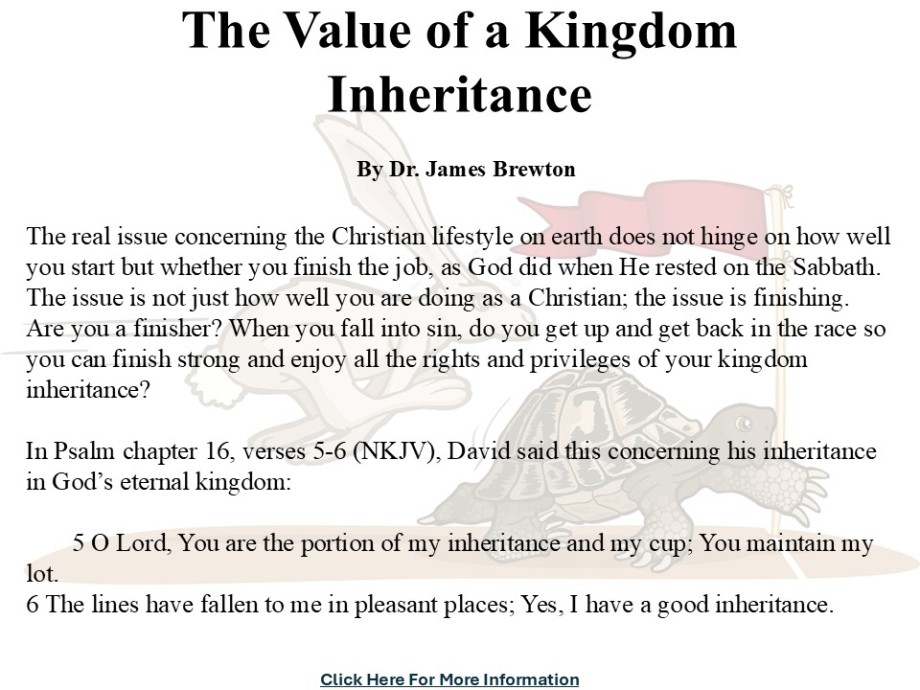 The Value of a Kingdom Inheritance

By Dr. James Brewton

The real issue concerning the Christian lifestyle on earth does not hinge on how well you start but whether you finish the job, as God did when He rested on the Sabbath. The issue is not just how well you are doing as a Christian; the issue is finishing. Are you a finisher? When you fall into sin, do you get up and get back in the race so you can finish strong and enjoy all the rights and privileges of your kingdom inheritance?

In Psalm chapter 16, verses 5-6 (NKJV), David said this concerning his inheritance in God's eternal kingdom:

5 O Lord, You are the portion of my inheritance and my cup; You maintain my lot.
6 The lines have fallen to me in pleasant places; Yes, I have a good inheritance.

Click Here For More Information